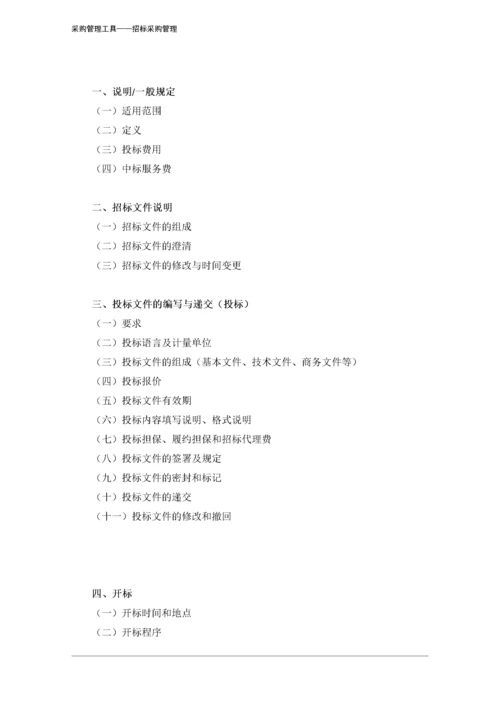 采购管理工具——招标采购管理

一、说明/一般规定
（一）适用范围
（二）定义
（三）投标费用
（四）中标服务费

二、招标文件说明
（一）招标文件的组成
（二）招标文件的澄清
（三）招标文件的修改与时间变更

三、投标文件的编写与递交（投标）
（一）要求
（二）投标语言及计量单位
（三）投标文件的组成（基本文件、技术文件、商务文件等）
（四）投标报价
（五）投标文件有效期
（六）投标内容填写说明、格式说明
（七）投标担保、履约担保和招标代理费
（八）投标文件的签署及规定
（九）投标文件的密封和标记
（十）投标文件的递交
（十一）投标文件的修改和撤回

四、开标
（一）开标时间和地点
（二）开标程序